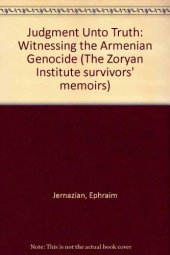 Judgment Unto Truth: Witnessing the Armenian Genocide (The Zoryan Institute survivors' memoirs)

Jernazian, Ephraim

Note: This is not the actual book cover